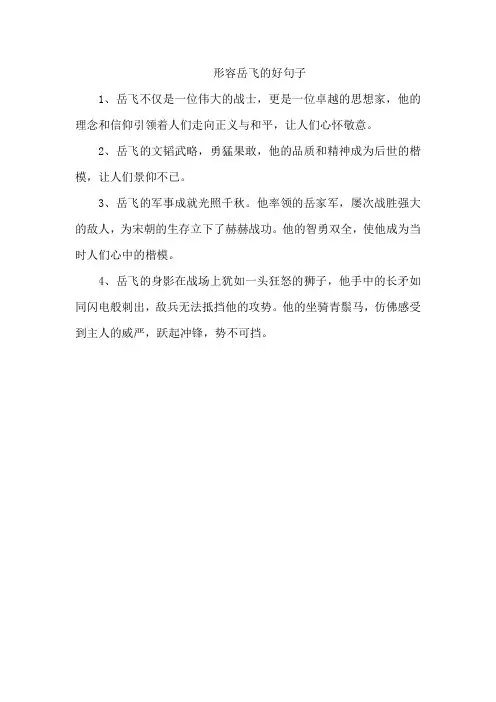 形容岳飞的好句子

1、岳飞不仅是一位伟大的战士，更是一位卓越的思想家，他的理念和信仰引领着人们走向正义与和平，让人们心怀敬意。

2、岳飞的文韬武略，勇猛果敢，他的品质和精神成为后世的楷模，让人们景仰不已。

3、岳飞的军事成就光照千秋。他率领的岳家军，屡次战胜强大的敌人，为宋朝的生存立下了赫赫战功。他的智勇双全，使他成为当时人们心中的楷模。

4、岳飞的身影在战场上犹如一头狂怒的狮子，他手中的长矛如同闪电般刺出，敌兵无法抵挡他的攻势。他的坐骑青鬃马，仿佛感受到主人的威严，跃起冲锋，势不可挡。